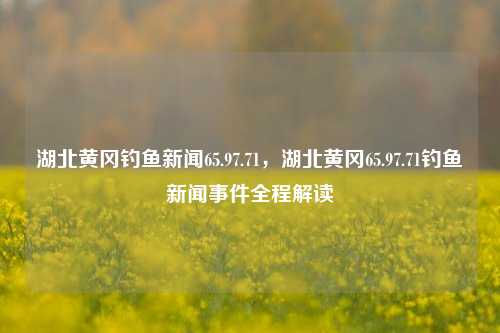 湖北黄冈钓鱼新闻65.97.71，湖北黄冈65.97.71钓鱼新闻事件全程解读